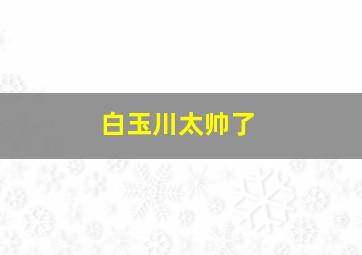 白玉川太帅了